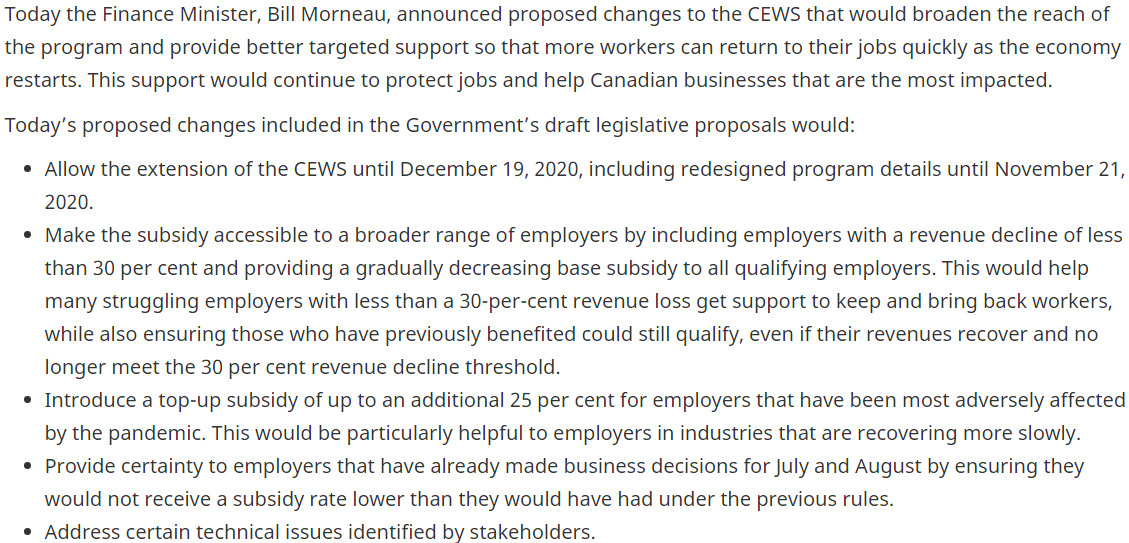 Today the Finance Minister, Bill Morneau, announced proposed changes to the CEWS that would broaden the reach of the program and provide better targeted support so that more workers can return to their jobs quickly as the economy restarts. This support would continue to protect jobs and help Canadian businesses that are the most impacted.

Today's proposed changes included in the Government's draft legislative proposals would:

- Allow the extension of the CEWS until December 19, 2020, including redesigned program details until November 21, 2020.
- Make the subsidy accessible to a broader range of employers by including employers with a revenue decline of less than 30 per cent and providing a gradually decreasing base subsidy to all qualifying employers. This would help many struggling employers with less than a 30-per-cent revenue loss get support to keep and bring back workers, while also ensuring those who have previously benefited could still qualify, even if their revenues recover and no longer meet the 30 per cent revenue decline threshold.
- Introduce a top-up subsidy of up to an additional 25 per cent for employers that have been most adversely affected by the pandemic. This would be particularly helpful to employers in industries that are recovering more slowly.
- Provide certainty to employers that have already made business decisions for July and August by ensuring they would not receive a subsidy rate lower than they would have had under the previous rules.
- Address certain technical issues identified by stakeholders.